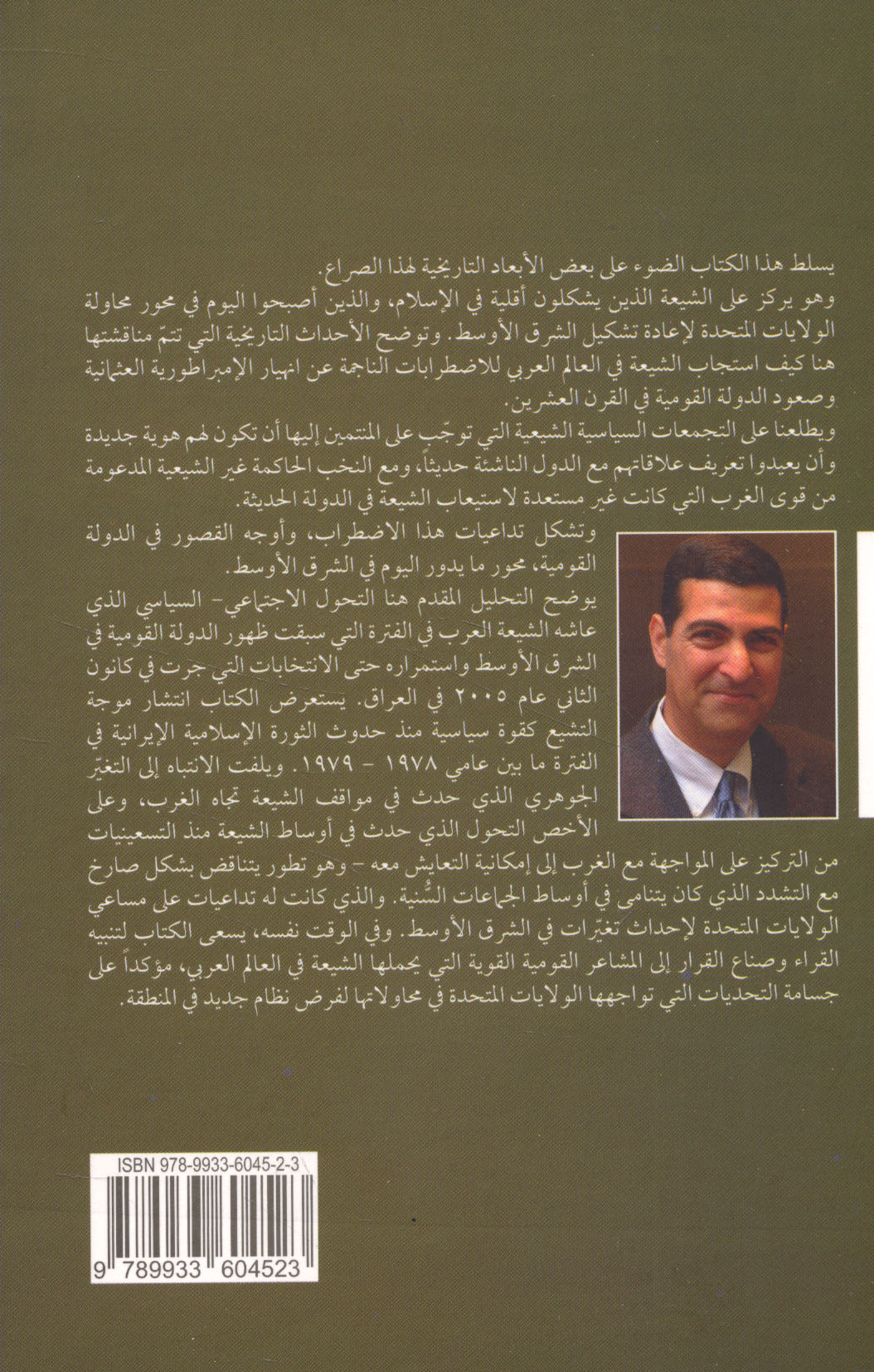 يسلط هذا الكتاب الضوء على بعض الأبعاد التاريخية لهذا الصراع.

وهو يركز على الشيعة الذين يشكلون أقلية في الإسلام، والذين أصبحوا اليوم في محور محاولة الولايات المتحدة لإعادة تشكيل الشرق الأوسط. وتوضح الأحداث التاريخية التي تتمّ مناقشتها هنا كيف استجاب الشيعة في العالم العربي للاضطرابات الناجمة عن انهيار الإمبراطورية العثمانية وصعود الدولة القومية في القرن العشرين.

ويطلعنا على التجمعات السياسية الشيعية التي توجّب على المنتمين إليها أن تكون لهم هوية جديدة وأن يعيدوا تعريف علاقاتهم مع الدول الناشئة حديثاً، ومع النخب الحاكمة غير الشيعية المدعومة من قوى الغرب التي كانت غير مستعدة لاستيعاب الشيعة في الدولة الحديثة.

وتشكل تداعيات هذا الاضطراب، وأوجه القصور في الدولة القومية، محور ما يدور اليوم في الشرق الأوسط.

يوضح التحليل المقدم هنا التحول الاجتماعي- السياسي الذي عاشه الشيعة العرب في الفترة التي سبقت ظهور الدولة القومية في الشرق الأوسط واستمراره حتى الانتخابات التي جرت في كانون الثاني عام ٢٠٠٥ في العراق. يستعرض الكتاب انتشار موجة التشيع كقوة سياسية منذ حدوث الثورة الإسلامية الإيرانية في الفترة ما بين عامي ١٩٧٨ - ١٩٧٩. ويلفت الانتباه إلى التغيّر الجوهري الذي حدث في مواقف الشيعة تجاه الغرب، وعلى الأخص التحول الذي حدث في أوساط الشيعة منذ التسعينيات من التركيز على المواجهة مع الغرب إلى إمكانية التعايش معه - وهو تطور يتناقض بشكل صارخ مع التشدد الذي كان يتنامى في أوساط الجماعات السُّنية. والذي كانت له تداعيات على مساعي الولايات المتحدة لإحداث تغيّرات في الشرق الأوسط. وفي الوقت نفسه، يسعى الكتاب لتنبيه القراء وصناع القرار إلى المشاعر القومية القوية التي يحملها الشيعة في العالم العربي، مؤكداً على جسامة التحديات التي تواجهها الولايات المتحدة في محاولاتها لفرض نظام جديد في المنطقة.

ISBN 978-9933-6045-2-3

9 789933 604523